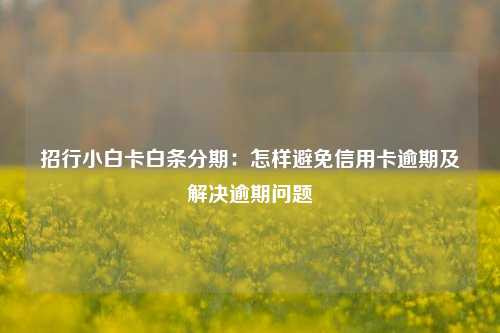 招行小白卡白条分期：怎样避免信用卡逾期及解决逾期问题